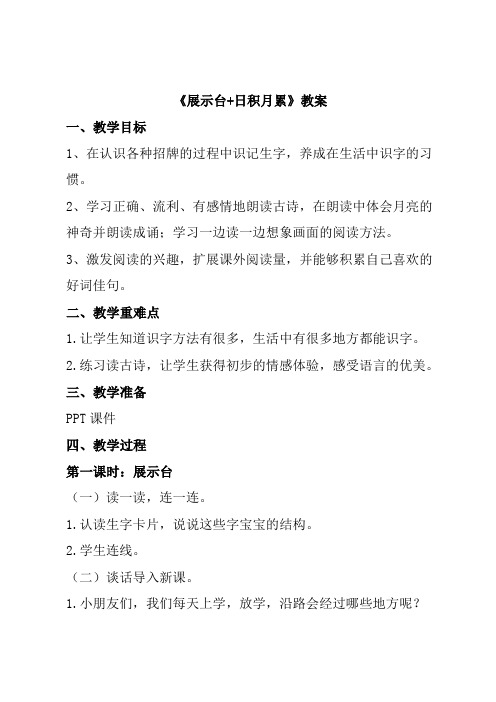 《展示台+日积月累》教案

一、教学目标

1、在认识各种招牌的过程中识记生字，养成在生活中识字的习惯。

2、学习正确、流利、有感情地朗读古诗，在朗读中体会月亮的神奇并朗读成诵；学习一边读一边想象画面的阅读方法。

3、激发阅读的兴趣，扩展课外阅读量，并能够积累自己喜欢的好词佳句。

二、教学重难点

1.让学生知道识字方法有很多，生活中有很多地方都能识字。

2.练习读古诗，让学生获得初步的情感体验，感受语言的优美。

三、教学准备

PPT 课件

四、教学过程

第一课时：展示台

（一）读一读，连一连。

1.认读生字卡片，说说这些字宝宝的结构。

2.学生连线。

（二）谈话导入新课。

1.小朋友们，我们每天上学，放学，沿路会经过哪些地方呢？